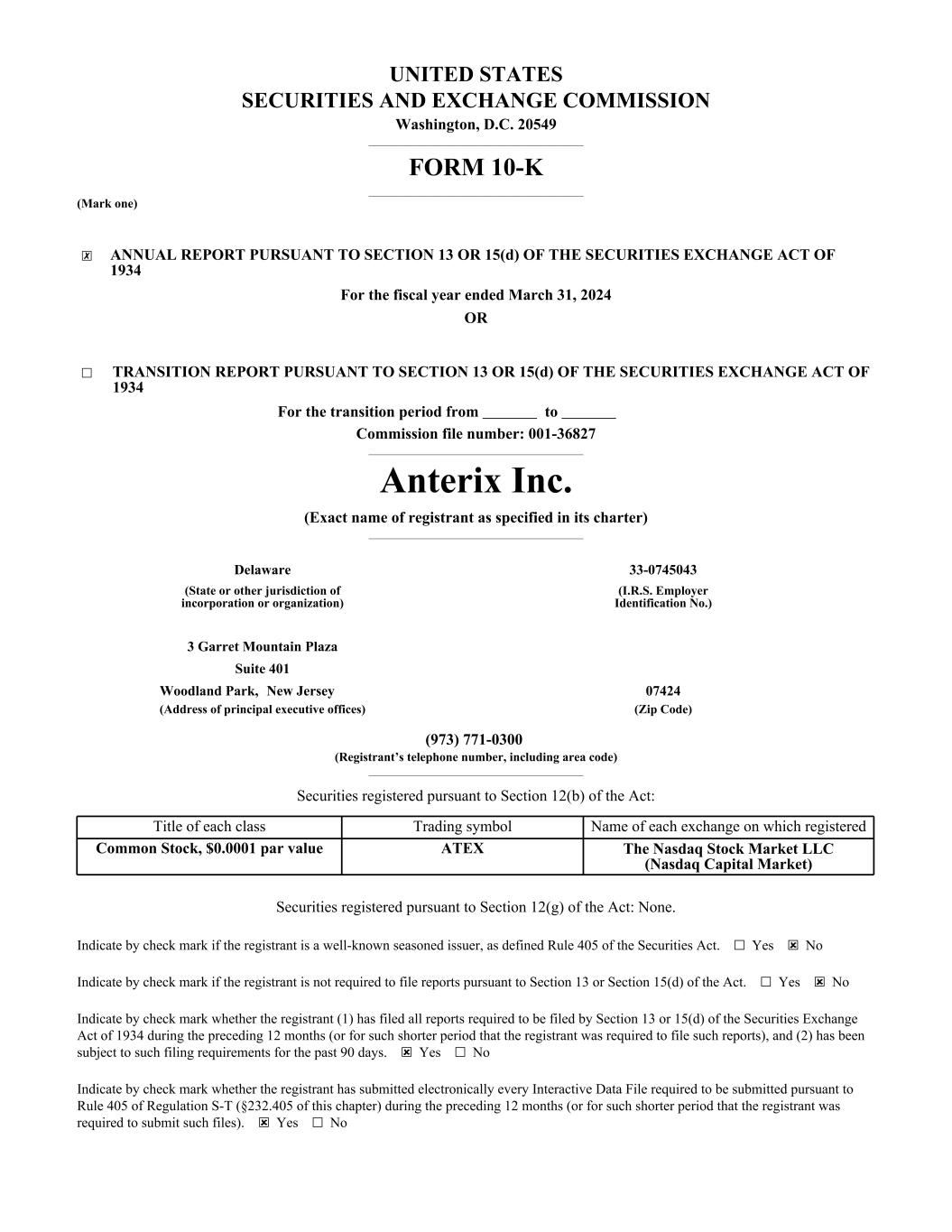 UNITED STATES
SECURITIES AND EXCHANGE COMMISSION
Washington, D.C. 20549

FORM 10-K

(Mark one)

☒ ANNUAL REPORT PURSUANT TO SECTION 13 OR 15(d) OF THE SECURITIES EXCHANGE ACT OF 1934

For the fiscal year ended March 31, 2024
OR

☐ TRANSITION REPORT PURSUANT TO SECTION 13 OR 15(d) OF THE SECURITIES EXCHANGE ACT OF 1934

For the transition period from _______ to _______
Commission file number: 001-36827

Anterix Inc.
(Exact name of registrant as specified in its charter)

Delaware
(State or other jurisdiction of incorporation or organization)

33-0745043
(I.R.S. Employer Identification No.)

3 Garret Mountain Plaza
Suite 401
Woodland Park, New Jersey
(Address of principal executive offices)

07424
(Zip Code)

(973) 771-0300
(Registrant's telephone number, including area code)

Securities registered pursuant to Section 12(b) of the Act:

| Title of each class | Trading symbol | Name of each exchange on which registered |
|---|---|---|
| Common Stock, $0.0001 par value | ATEX | The Nasdaq Stock Market LLC (Nasdaq Capital Market) |

Securities registered pursuant to Section 12(g) of the Act: None.

Indicate by check mark if the registrant is a well-known seasoned issuer, as defined Rule 405 of the Securities Act. ☐ Yes ☒ No

Indicate by check mark if the registrant is not required to file reports pursuant to Section 13 or Section 15(d) of the Act. ☐ Yes ☒ No

Indicate by check mark whether the registrant (1) has filed all reports required to be filed by Section 13 or 15(d) of the Securities Exchange Act of 1934 during the preceding 12 months (or for such shorter period that the registrant was required to file such reports), and (2) has been subject to such filing requirements for the past 90 days. ☒ Yes ☐ No

Indicate by check mark whether the registrant has submitted electronically every Interactive Data File required to be submitted pursuant to Rule 405 of Regulation S-T (§232.405 of this chapter) during the preceding 12 months (or for such shorter period that the registrant was required to submit such files). ☒ Yes ☐ No